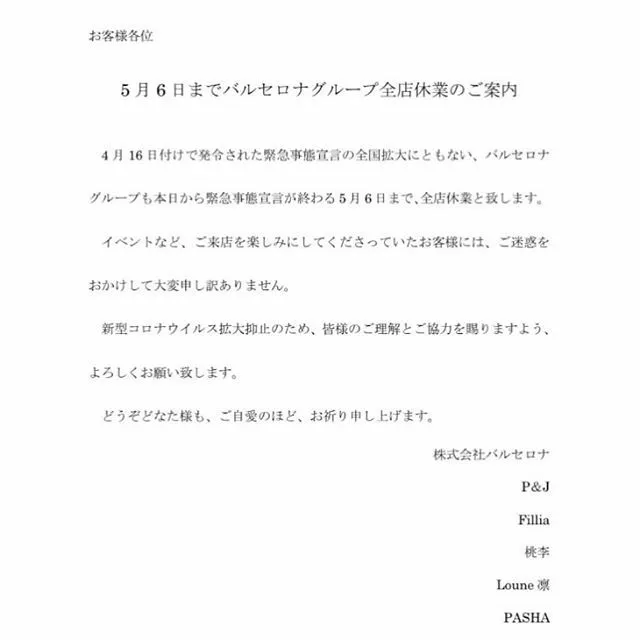 お客様各位

5月6日までバルセロナグループ全店休業のご案内

4月16日付けで発令された緊急事態宣言の全国拡大にともない、バルセロナグループも本日から緊急事態宣言が終わる5月6日まで、全店休業と致します。

イベントなど、ご来店を楽しみにしてくださっていたお客様には、ご迷惑をおかけして大変申し訳ありません。

新型コロナウイルス拡大抑止のため、皆様のご理解とご協力を賜りますよう、よろしくお願い致します。

どうぞどなた様も、ご自愛のほど、お祈り申し上げます。

株式会社バルセロナ

P&J

Fillia

桃李

Loune 凛

PASHA